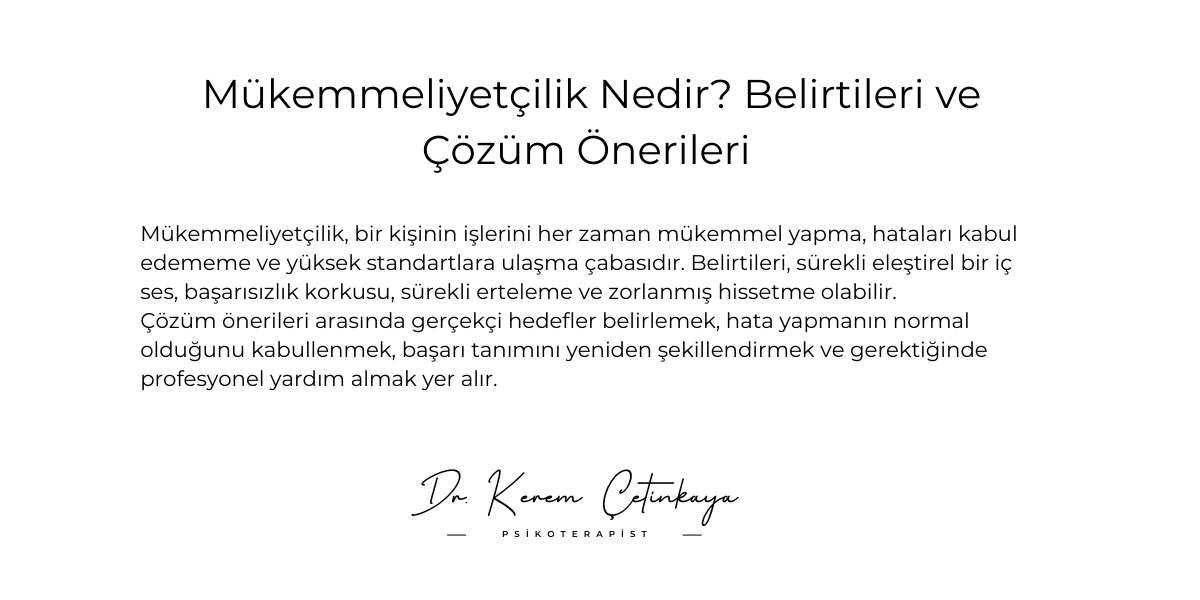 Mükemmeliyetçilik Nedir? Belirtileri ve Çözüm Önerileri

Mükemmeliyetçilik, bir kişinin işlerini her zaman mükemmel yapma, hataları kabul edememe ve yüksek standartlara ulaşma çabasıdır. Belirtileri, sürekli eleştirel bir iç ses, başarısızlık korkusu, sürekli erteleme ve zorlanmış hissetme olabilir.
Çözüm önerileri arasında gerçekçi hedefler belirlemek, hata yapmanın normal olduğunu kabullenmek, başarı tanımını yeniden şekillendirmek ve gerektiğinde profesyonel yardım almak yer alır.

Dr. Kerem Çetinkaya

— PSİKOTERAPİST —